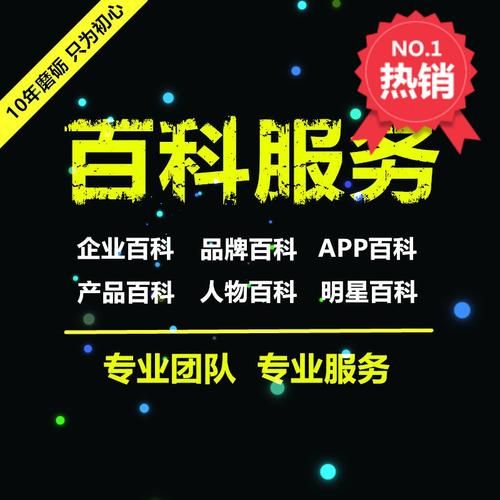 10年磨砺 只为初心

NO.1
热销

百科服务

企业百科 品牌百科 APP百科
产品百科 人物百科 明星百科

专业团队 专业服务